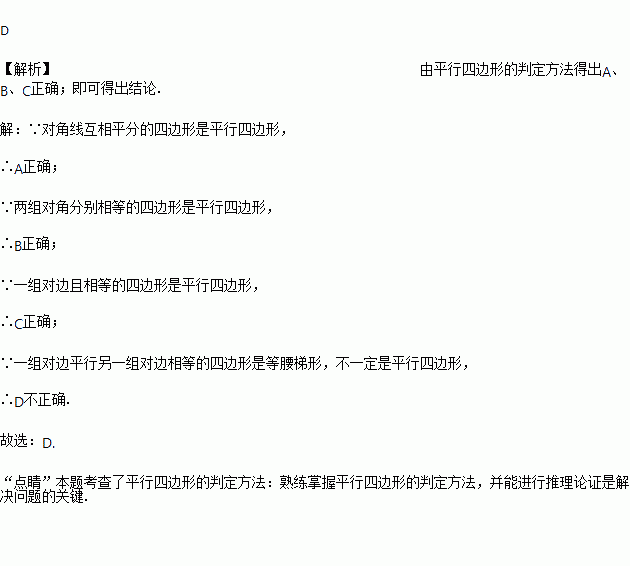 D

【解析】 由平行四边形的判定方法得出A、B、C正确；即可得出结论.

解：∵对角线互相平分的四边形是平行四边形，

∴A正确；

∵两组对角分别相等的四边形是平行四边形，

∴B正确；

∵一组对边且相等的四边形是平行四边形，

∴C正确；

∵一组对边平行另一组对边相等的四边形是等腰梯形，不一定是平行四边形，

∴D不正确.

故选：D.

“点睛”本题考查了平行四边形的判定方法：熟练掌握平行四边形的判定方法，并能进行推理论证是解决问题的关键.